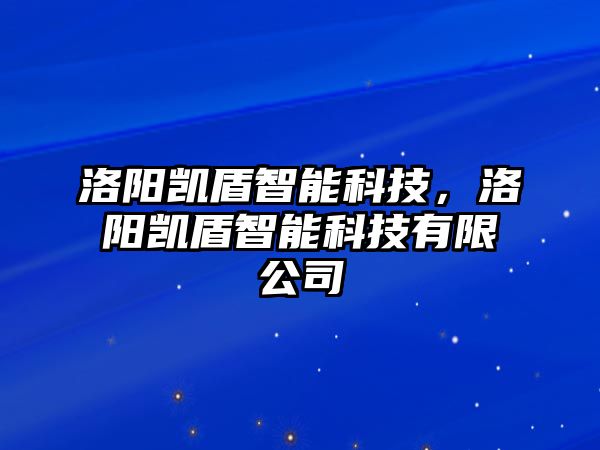 洛阳凯盾智能科技，洛阳凯盾智能科技有限公司